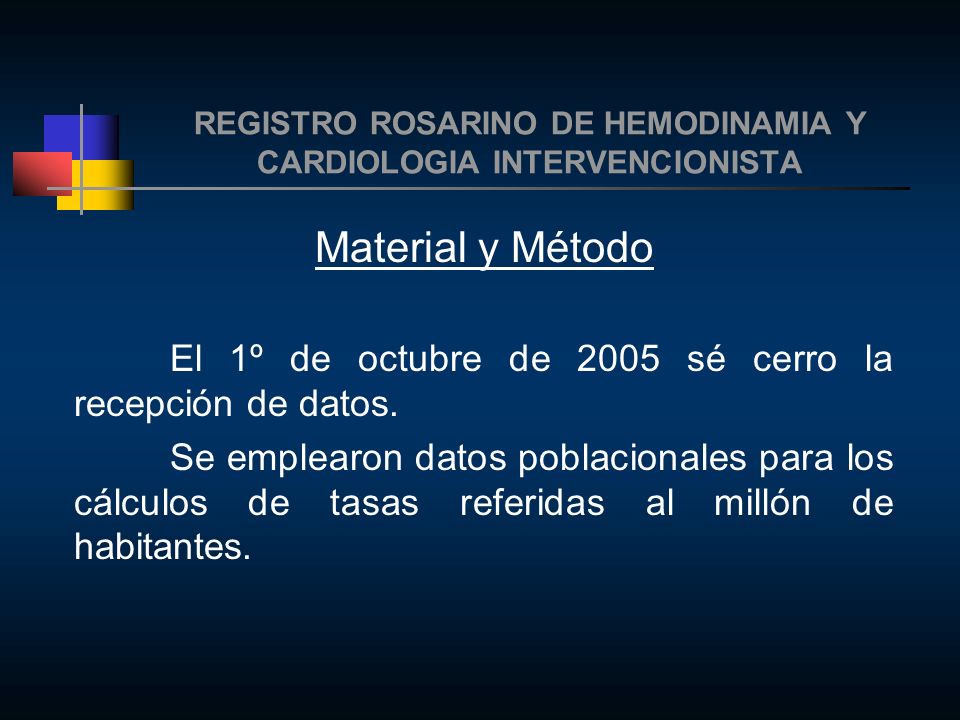 REGISTRO ROSARINO DE HEMODINAMIA Y CARDIOLOGIA INTERVENCIONISTA

Material y Método

El 1º de octubre de 2005 sé cerro la recepción de datos.

Se emplearon datos poblacionales para los cálculos de tasas referidas al millón de habitantes.